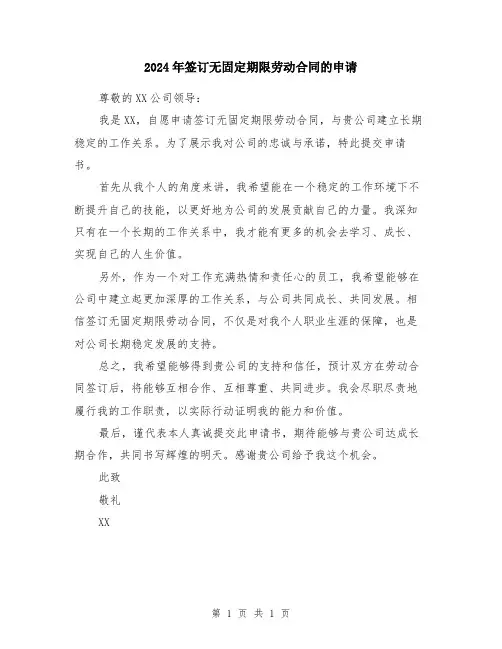 2024年签订无固定期限劳动合同的申请

尊敬的XX公司领导：

我是XX，自愿申请签订无固定期限劳动合同，与贵公司建立长期稳定的工作关系。为了展示我对公司的忠诚与承诺，特此提交申请书。

首先从我个人的角度来讲，我希望能在一个稳定的工作环境下不断提升自己的技能，以更好地为公司的发展贡献自己的力量。我深知只有在一个长期的工作关系中，我才能有更多的机会去学习、成长、实现自己的人生价值。

另外，作为一个对工作充满热情和责任心的员工，我希望能够在公司中建立起更加深厚的工作关系，与公司共同成长、共同发展。相信签订无固定期限劳动合同，不仅是对我个人职业生涯的保障，也是对公司长期稳定发展的支持。

总之，我希望能够得到贵公司的支持和信任，预计双方在劳动合同签订后，将能够互相合作、互相尊重、共同进步。我会尽职尽责地履行我的工作职责，以实际行动证明我的能力和价值。

最后，谨代表本人真诚提交此申请书，期待能够与贵公司达成长期合作，共同书写辉煌的明天。感谢贵公司给予我这个机会。

此致

敬礼

XX

第 1 页 共 1 页